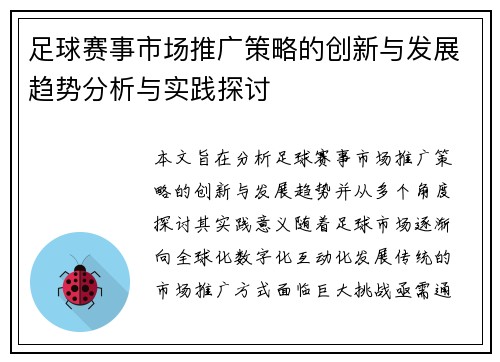 足球赛事市场推广策略的创新与发展趋势分析与实践探讨

本文旨在分析足球赛事市场推广策略的创新与发展趋势并从多个角度探讨其实践意义随着足球市场逐渐向全球化数字化互动化发展传统的市场推广方式面临巨大挑战亟需通